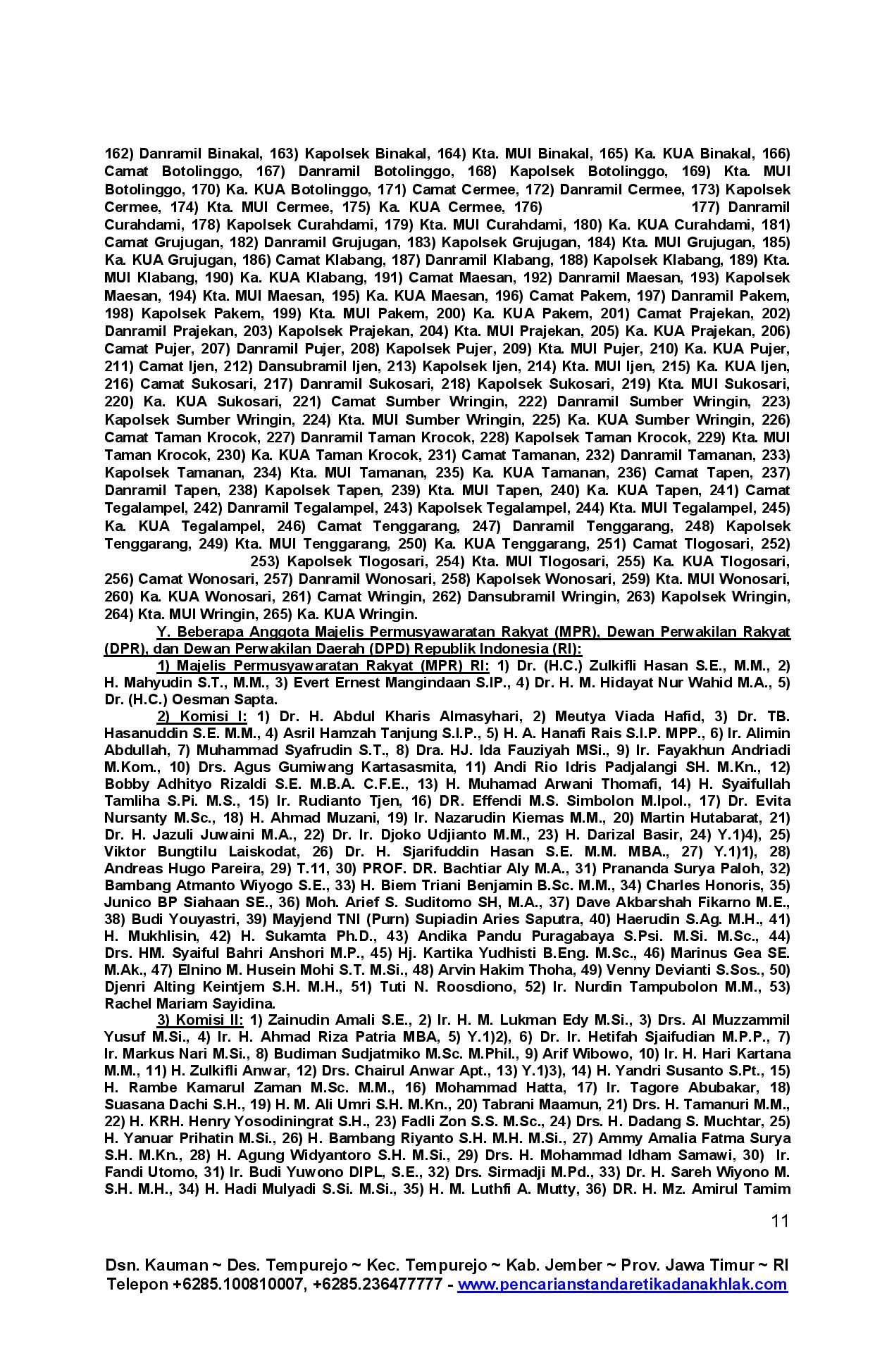 162) Danramil Binakal, 163) Kapolsek Binakal, 164) Kta. MUI Binakal, 165) Ka. KUA Binakal, 166) Camat Botolinggo, 167) Danramil Botolinggo, 168) Kapolsek Botolinggo, 169) Kta. MUI Botolinggo, 170) Ka. KUA Botolinggo, 171) Camat Cermee, 172) Danramil Cermee, 173) Kapolsek Cermee, 174) Kta. MUI Cermee, 175) Ka. KUA Cermee, 176) 177) Danramil Curahdami, 178) Kapolsek Curahdami, 179) Kta. MUI Curahdami, 180) Ka. KUA Curahdami, 181) Camat Grujugan, 182) Danramil Grujugan, 183) Kapolsek Grujugan, 184) Kta. MUI Grujugan, 185) Ka. KUA Grujugan, 186) Camat Klabang, 187) Danramil Klabang, 188) Kapolsek Klabang, 189) Kta. MUI Klabang, 190) Ka. KUA Klabang, 191) Camat Maesan, 192) Danramil Maesan, 193) Kapolsek Maesan, 194) Kta. MUI Maesan, 195) Ka. KUA Maesan, 196) Camat Pakem, 197) Danramil Pakem, 198) Kapolsek Pakem, 199) Kta. MUI Pakem, 200) Ka. KUA Pakem, 201) Camat Prajekan, 202) Danramil Prajekan, 203) Kapolsek Prajekan, 204) Kta. MUI Prajekan, 205) Ka. KUA Prajekan, 206) Camat Pujer, 207) Danramil Pujer, 208) Kapolsek Pujer, 209) Kta. MUI Pujer, 210) Ka. KUA Pujer, 211) Camat Ijen, 212) Dansubramil Ijen, 213) Kapolsek Ijen, 214) Kta. MUI Ijen, 215) Ka. KUA Ijen, 216) Camat Sukosari, 217) Danramil Sukosari, 218) Kapolsek Sukosari, 219) Kta. MUI Sukosari, 220) Ka. KUA Sukosari, 221) Camat Sumber Wringin, 222) Danramil Sumber Wringin, 223) Kapolsek Sumber Wringin, 224) Kta. MUI Sumber Wringin, 225) Ka. KUA Sumber Wringin, 226) Camat Taman Krocok, 227) Danramil Taman Krocok, 228) Kapolsek Taman Krocok, 229) Kta. MUI Taman Krocok, 230) Ka. KUA Taman Krocok, 231) Camat Tamanan, 232) Danramil Tamanan, 233) Kapolsek Tamanan, 234) Kta. MUI Tamanan, 235) Ka. KUA Tamanan, 236) Camat Tapen, 237) Danramil Tapen, 238) Kapolsek Tapen, 239) Kta. MUI Tapen, 240) Ka. KUA Tapen, 241) Camat Tegalampel, 242) Danramil Tegalampel, 243) Kapolsek Tegalampel, 244) Kta. MUI Tegalampel, 245) Ka. KUA Tegalampel, 246) Camat Tenggarang, 247) Danramil Tenggarang, 248) Kapolsek Tenggarang, 249) Kta. MUI Tenggarang, 250) Ka. KUA Tenggarang, 251) Camat Tlogosari, 252) 253) Kapolsek Tlogosari, 254) Kta. MUI Tlogosari, 255) Ka. KUA Tlogosari, 256) Camat Wonosari, 257) Danramil Wonosari, 258) Kapolsek Wonosari, 259) Kta. MUI Wonosari, 260) Ka. KUA Wonosari, 261) Camat Wringin, 262) Dansubramil Wringin, 263) Kapolsek Wringin, 264) Kta. MUI Wringin, 265) Ka. KUA Wringin.

Y. Beberapa Anggota Majelis Permusyawaratan Rakyat (MPR), Dewan Perwakilan Rakyat (DPR), dan Dewan Perwakilan Daerah (DPD) Republik Indonesia (RI):

1) Majelis Permusyawaratan Rakyat (MPR) RI: 1) Dr. (H.C.) Zulkifli Hasan S.E., M.M., 2) H. Mahyudin S.T., M.M., 3) Evert Ernest Mangindaan S.IP., 4) Dr. H. M. Hidayat Nur Wahid M.A., 5) Dr. (H.C.) Oesman Sapta.

2) Komisi I: 1) Dr. H. Abdul Kharis Almasyhari, 2) Meutya Viada Hafid, 3) Dr. TB. Hasanuddin S.E. M.M., 4) Asril Hamzah Tanjung S.I.P., 5) H. A. Hanafi Rais S.I.P. MPP., 6) Ir. Alimin Abdullah, 7) Muhammad Syafrudin S.T., 8) Dra. HJ. Ida Fauziyah MSi., 9) Ir. Fayakhun Andriadi M.Kom., 10) Drs. Agus Gumiwang Kartasasmita, 11) Andi Rio Idris Padjalangi SH. M.Kn., 12) Bobby Adhityo Rizaldi S.E. M.B.A. C.F.E., 13) H. Muhamad Arwani Thomafi, 14) H. Syaifullah Tamliha S.Pi. M.S., 15) Ir. Rudianto Tjen, 16) DR. Effendi M.S. Simbolon M.Ipol., 17) Dr. Evita Nursanty M.Sc., 18) H. Ahmad Muzani, 19) Ir. Nazarudin Kiemas M.M., 20) Martin Hutabarat, 21) Dr. H. Jazuli Juwaini M.A., 22) Dr. Ir. Djoko Udjianto M.M., 23) H. Darizal Basir, 24) Y.1)4), 25) Viktor Bungtilu Laiskodat, 26) Dr. H. Sjarifuddin Hasan S.E. M.M. MBA., 27) Y.1)1), 28) Andreas Hugo Pareira, 29) T.11, 30) PROF. DR. Bachtiar Aly M.A., 31) Prananda Surya Paloh, 32) Bambang Atmanto Wiyogo S.E., 33) H. Biem Triani Benjamin B.Sc. M.M., 34) Charles Honoris, 35) Junico BP Siahaan SE., 36) Moh. Arief S. Suditomo SH, M.A., 37) Dave Akbarshah Fikarno M.E., 38) Budi Youyastri, 39) Mayjend TNI (Purn) Supiadin Aries Saputra, 40) Haerudin S.Ag. M.H., 41) H. Mukhlisin, 42) H. Sukamta Ph.D., 43) Andika Pandu Puragabaya S.Psi. M.Si. M.Sc., 44) Drs. HM. Syaiful Bahri Anshori M.P., 45) Hj. Kartika Yudhisti B.Eng. M.Sc., 46) Marinus Gea SE. M.Ak., 47) Elnino M. Husein Mohi S.T. M.Si., 48) Arvin Hakim Thoha, 49) Venny Devianti S.Sos., 50) Djenri Alting Keintjem S.H. M.H., 51) Tuti N. Roosdiono, 52) Ir. Nurdin Tampubolon M.M., 53) Rachel Mariam Sayidina.

3) Komisi II: 1) Zainudin Amali S.E., 2) Ir. H. M. Lukman Edy M.Si., 3) Drs. Al Muzzammil Yusuf M.Si., 4) Ir. H. Ahmad Riza Patria MBA, 5) Y.1)2), 6) Dr. Ir. Hetifah Sjaifudian M.P.P., 7) Ir. Markus Nari M.Si., 8) Budiman Sudjatmiko M.Sc. M.Phil., 9) Arif Wibowo, 10) Ir. H. Hari Kartana M.M., 11) H. Zulkifli Anwar, 12) Drs. Chairul Anwar Apt., 13) Y.1)3), 14) H. Yandri Susanto S.Pt., 15) H. Rambe Kamarul Zaman M.Sc. M.M., 16) Mohammad Hatta, 17) Ir. Tagore Abubakar, 18) Suasana Dachi S.H., 19) H. M. Ali Umri S.H. M.Kn., 20) Tabrani Maamun, 21) Drs. H. Tamanuri M.M., 22) H. KRH. Henry Yosodiningrat S.H., 23) Fadli Zon S.S. M.Sc., 24) Drs. H. Dadang S. Muchtar, 25) H. Yanuar Prihatin M.Si., 26) H. Bambang Riyanto S.H. M.H. M.Si., 27) Ammy Amalia Fatma Surya S.H. M.Kn., 28) H. Agung Widyantoro S.H. M.Si., 29) Drs. H. Mohammad Idham Samawi, 30) Ir. Fandi Utomo, 31) Ir. Budi Yuwono DIPL, S.E., 32) Drs. Sirmadji M.Pd., 33) Dr. H. Sareh Wiyono M. S.H. M.H., 34) H. Hadi Mulyadi S.Si. M.Si., 35) H. M. Luthfi A. Mutty, 36) DR. H. Mz. Amirul Tamim

11

Dsn. Kauman ~ Des. Tempurejo ~ Kec. Tempurejo ~ Kab. Jember ~ Prov. Jawa Timur ~ RI
Telepon +6285.100810007, +6285.236477777 - www.pencarianstandaretikadanakhlak.com